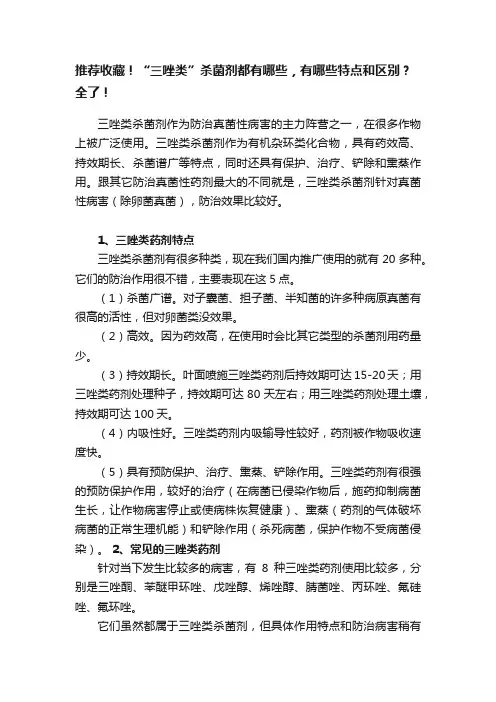 推荐收藏！“三唑类”杀菌剂都有哪些，有哪些特点和区别？全了！

三唑类杀菌剂作为防治真菌性病害的主力阵营之一，在很多作物上被广泛使用。三唑类杀菌剂作为有机杂环类化合物，具有药效高、持效期长、杀菌谱广等特点，同时还具有保护、治疗、铲除和熏蒸作用。跟其它防治真菌性药剂最大的不同就是，三唑类杀菌剂针对真菌性病害（除卵菌真菌），防治效果比较好。

1、三唑类药剂特点

三唑类杀菌剂有很多种类，现在我们国内推广使用的就有 20 多种。它们的防治作用很不错，主要表现在这 5 点。

（1）杀菌广谱。对子囊菌、担子菌、半知菌的许多种病原真菌有很高的活性，但对卵菌类没效果。

（2）高效。因为药效高，在使用时会比其它类型的杀菌剂用药量少。

（3）持效期长。叶面喷施三唑类药剂后持效期可达 15-20 天；用三唑类药剂处理种子，持效期可达 80 天左右；用三唑类药剂处理土壤，持效期可达 100 天。

（4）内吸性好。三唑类药剂内吸输导性较好，药剂被作物吸收速度快。

（5）具有预防保护、治疗、熏蒸、铲除作用。三唑类药剂有很强的预防保护作用，较好的治疗（在病菌已侵染作物后，施药抑制病菌生长，让作物病害停止或使病株恢复健康）、熏蒸（药剂的气体破坏病菌的正常生理机能）和铲除作用（杀死病菌，保护作物不受病菌侵染）。 2、常见的三唑类药剂

针对当下发生比较多的病害，有 8 种三唑类药剂使用比较多，分别是三唑酮、苯醚甲环唑、戊唑醇、烯唑醇、腈菌唑、丙环唑、氟硅唑、氟环唑。

它们虽然都属于三唑类杀菌剂，但具体作用特点和防治病害稍有